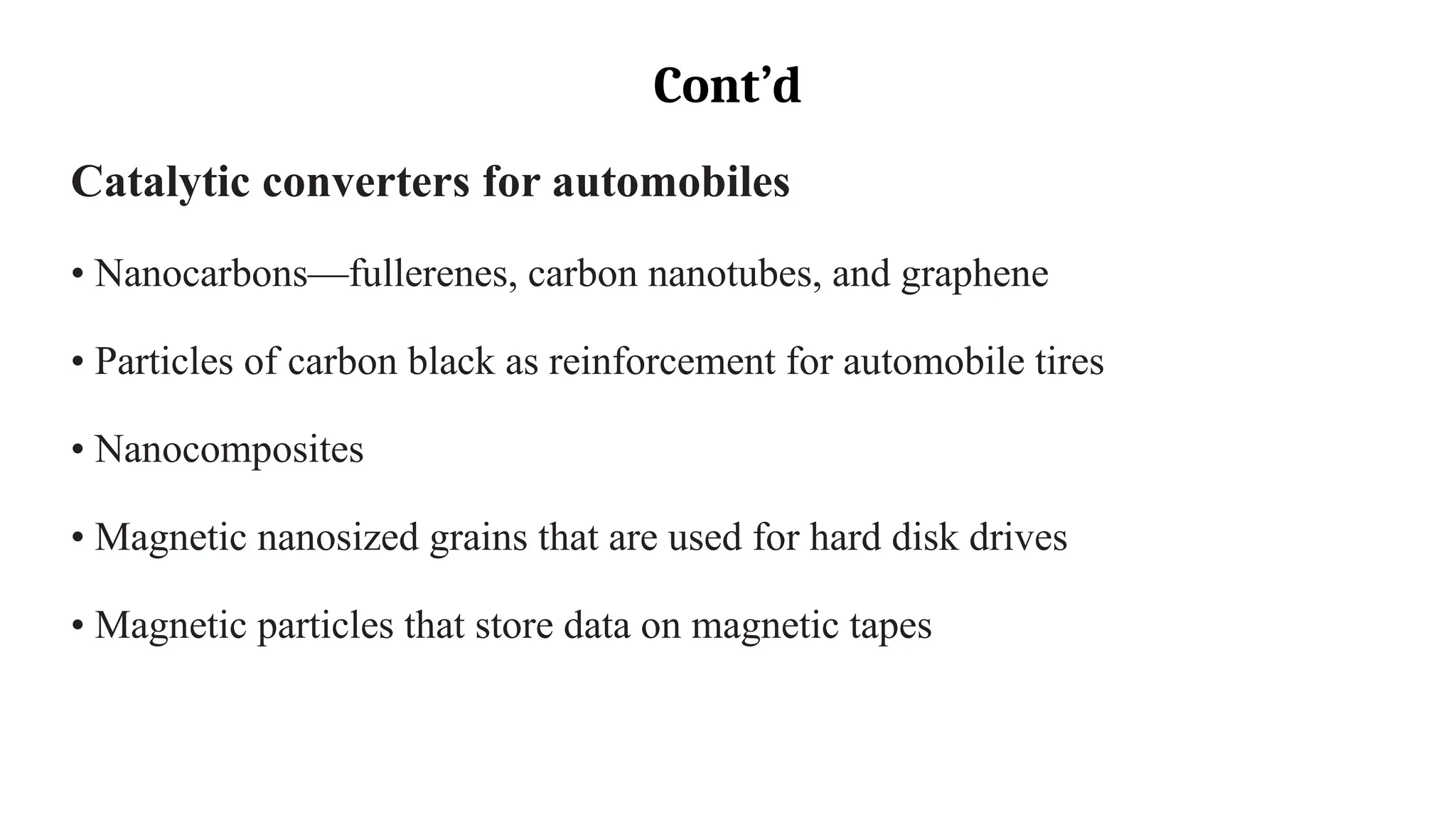 Cont’d

Catalytic converters for automobiles

• Nanocarbons—fullerenes, carbon nanotubes, and graphene

• Particles of carbon black as reinforcement for automobile tires

• Nanocomposites

• Magnetic nanosized grains that are used for hard disk drives

• Magnetic particles that store data on magnetic tapes